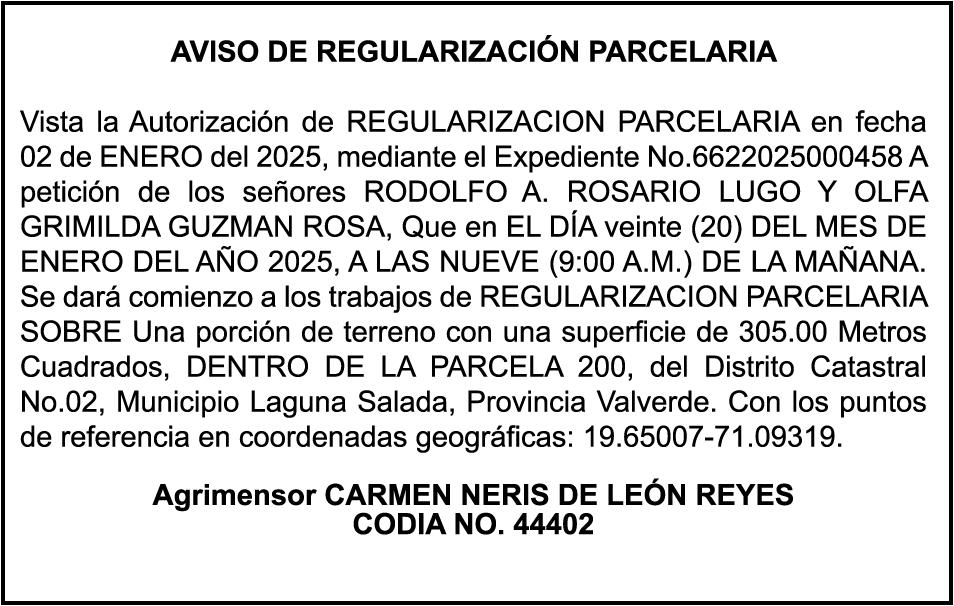 AVISO DE REGULARIZACIÓN PARCELARIA

Vista la Autorización de REGULARIZACION PARCELARIA en fecha 02 de ENERO del 2025, mediante el Expediente No.6622025000458 A petición de los señores RODOLFO A. ROSARIO LUGO Y OLFA GRIMILDA GUZMAN ROSA, Que en EL DÍA veinte (20) DEL MES DE ENERO DEL AÑO 2025, A LAS NUEVE (9:00 A.M.) DE LA MAÑANA. Se dará comienzo a los trabajos de REGULARIZACION PARCELARIA SOBRE Una porción de terreno con una superficie de 305.00 Metros Cuadrados, DENTRO DE LA PARCELA 200, del Distrito Catastral No.02, Municipio Laguna Salada, Provincia Valverde. Con los puntos de referencia en coordenadas geográficas: 19.65007-71.09319.

Agrimensor CARMEN NERIS DE LEÓN REYES
CODIA NO. 44402